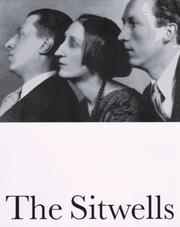 The Sitwells